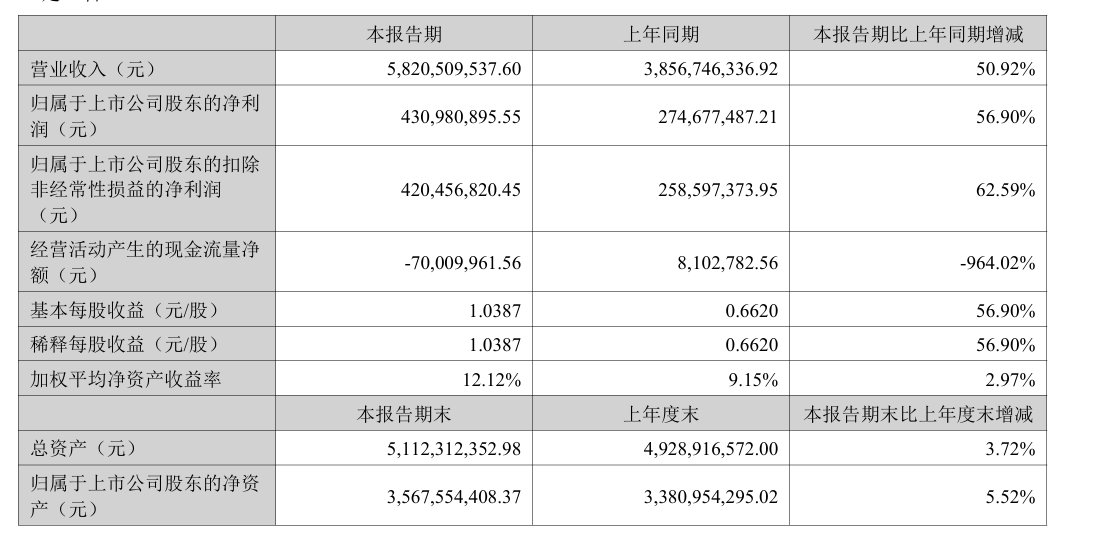 | | 本报告期 | 上年同期 | 本报告期比上年同期增减 |
|---|---|---|---|
| 营业收入（元） | 5,820,509,537.60 | 3,856,746,336.92 | 50.92% |
| 归属于上市公司股东的净利润（元） | 430,980,895.55 | 274,677,487.21 | 56.90% |
| 归属于上市公司股东的扣除非经常性损益的净利润（元） | 420,456,820.45 | 258,597,373.95 | 62.59% |
| 经营活动产生的现金流量净额（元） | -70,009,961.56 | 8,102,782.56 | -964.02% |
| 基本每股收益（元/股） | 1.0387 | 0.6620 | 56.90% |
| 稀释每股收益（元/股） | 1.0387 | 0.6620 | 56.90% |
| 加权平均净资产收益率 | 12.12% | 9.15% | 2.97% |
| | 本报告期末 | 上年度末 | 本报告期末比上年度末增减 |
| 总资产（元） | 5,112,312,352.98 | 4,928,916,572.00 | 3.72% |
| 归属于上市公司股东的净资产（元） | 3,567,554,408.37 | 3,380,954,295.02 | 5.52% |